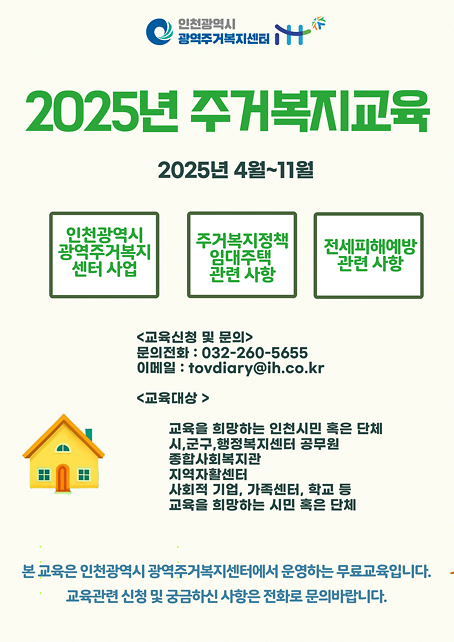 인천광역시
광역주거복지센터 iH

2025년 주거복지교육

2025년 4월~11월

인천광역시 광역주거복지 센터 사업

주거복지정책 임대주택 관련 사항

전세피해예방 관련 사항

<교육신청 및 문의>
문의전화 : 032-260-5655
이메일 : tovdiary@ih.co.kr

<교육대상 >

교육을 희망하는 인천시민 혹은 단체
시,군구,행정복지센터 공무원
종합사회복지관
지역자활센터
사회적 기업, 가족센터, 학교 등
교육을 희망하는 시민 혹은 단체

본 교육은 인천광역시 광역주거복지센터에서 운영하는 무료교육입니다.
교육관련 신청 및 궁금하신 사항은 전화로 문의바랍니다.